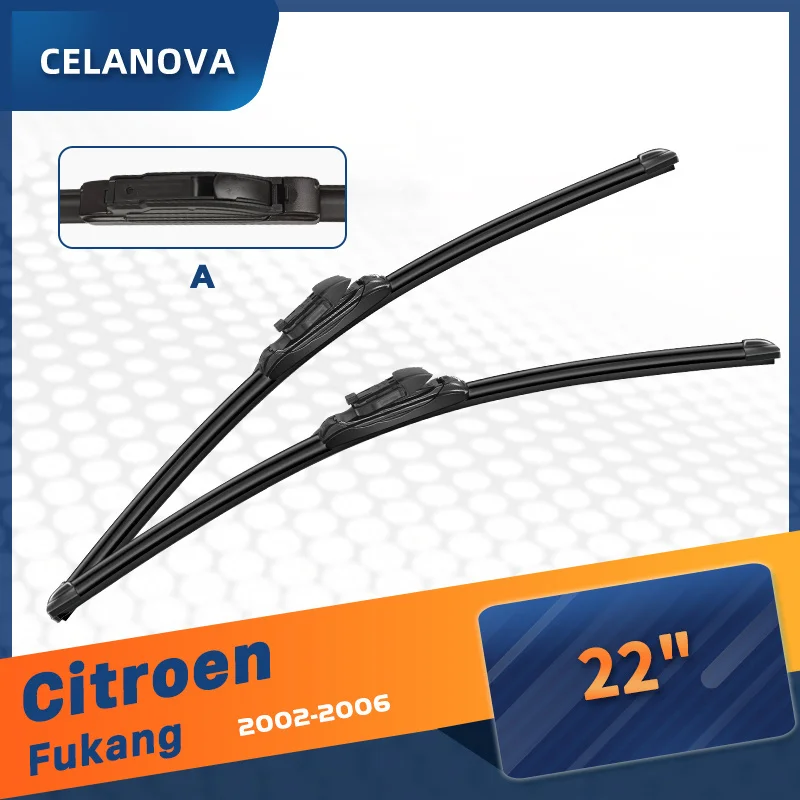 CELANOVA

A

Citroen
Fukang
2002-2006

22"